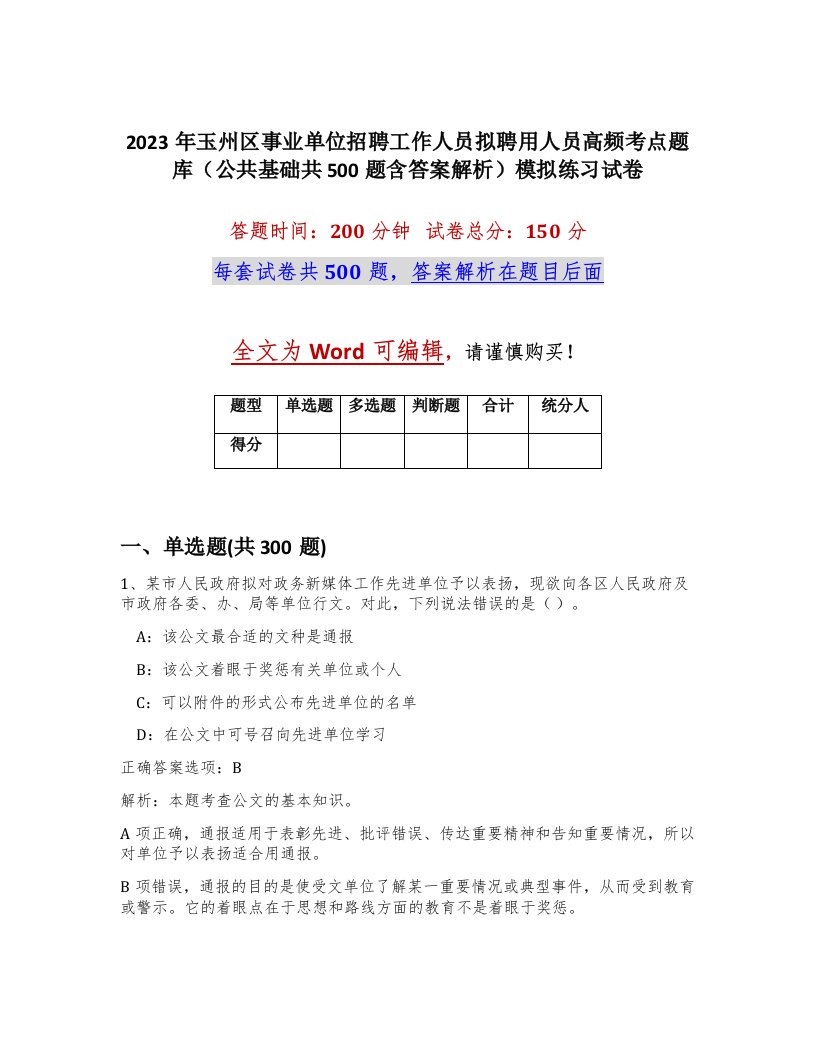 2023年玉州区事业单位招聘工作人员拟聘用人员高频考点题库（公共基础共500题含答案解析）模拟练习试卷

答题时间：200分钟 试卷总分：150分

每套试卷共500题，答案解析在题目后面

全文为Word可编辑，请谨慎购买！

| 题型 | 单选题 | 多选题 | 判断题 | 合计 | 统分人 |
|---|---|---|---|---|---|
| 得分 | | | | | |

一、单选题(共300题)

1、某市人民政府拟对政务新媒体工作先进单位予以表扬，现欲向各区人民政府及市政府各委、办、局等单位行文。对此，下列说法错误的是（ ）。

A：该公文最合适的文种是通报

B：该公文着眼于奖惩有关单位或个人

C：可以附件的形式公布先进单位的名单

D：在公文中可号召向先进单位学习

正确答案选项：B

解析：本题考查公文的基本知识。

A项正确，通报适用于表彰先进、批评错误、传达重要精神和告知重要情况，所以对单位予以表扬适合用通报。

B项错误，通报的目的是使受文单位了解某一重要情况或典型事件，从而受到教育或警示。它的着眼点在于思想和路线方面的教育不是着眼于奖惩。